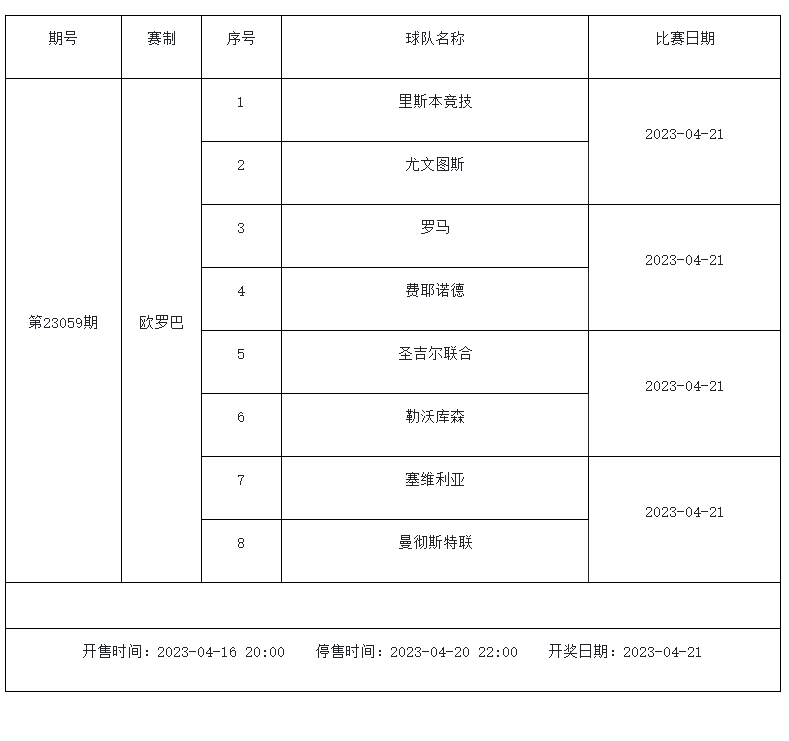 | 期号 | 赛制 | 序号 | 球队名称 | 比赛日期 |
|---|---|---|---|---|
| 第23059期 | 欧罗巴 | 1 | 里斯本竞技 | 2023-04-21 |
| | | 2 | 尤文图斯 | |
| | | 3 | 罗马 | 2023-04-21 |
| | | 4 | 费耶诺德 | |
| | | 5 | 圣吉尔联合 | 2023-04-21 |
| | | 6 | 勒沃库森 | |
| | | 7 | 塞维利亚 | 2023-04-21 |
| | | 8 | 曼彻斯特联 | |

开售时间：2023-04-16 20:00　　停售时间：2023-04-20 22:00　　开奖日期：2023-04-21